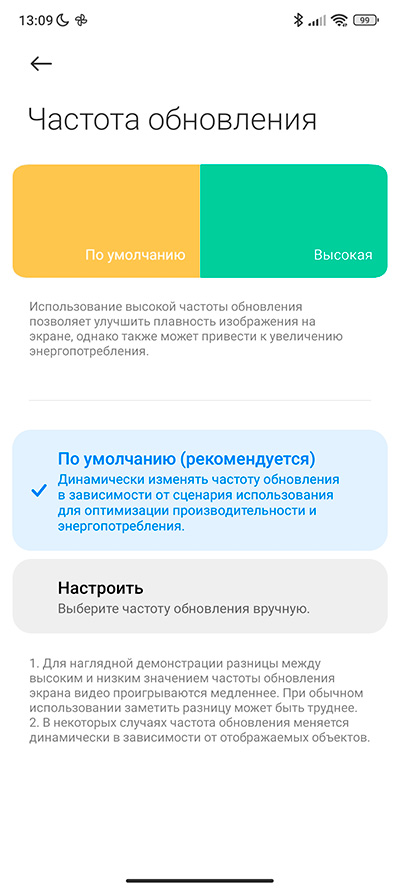 13:09

99

Частота обновления

По умолчанию

Высокая

Использование высокой частоты обновления позволяет улучшить плавность изображения на экране, однако также может привести к увеличению энергопотребления.

По умолчанию (рекомендуется)
Динамически изменять частоту обновления в зависимости от сценария использования для оптимизации производительности и энергопотребления.

Настроить
Выберите частоту обновления вручную.

1. Для наглядной демонстрации разницы между высоким и низким значением частоты обновления экрана видео проигрываются медленнее. При обычном использовании заметить разницу может быть труднее.
2. В некоторых случаях частота обновления меняется динамически в зависимости от отображаемых объектов.